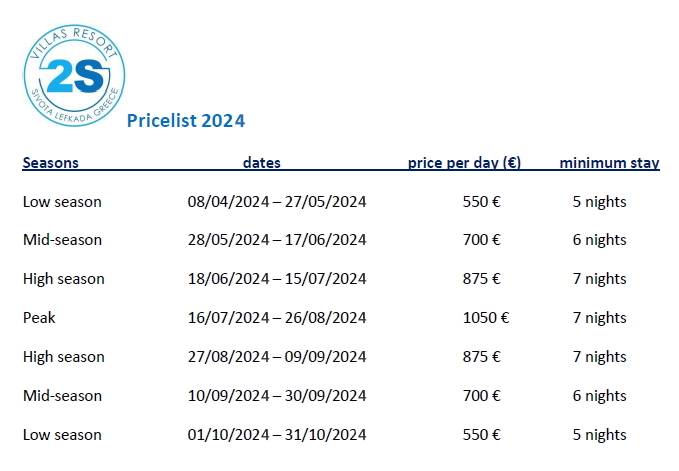 VILLAS RESORT
2S
SIVOTA LEFKADA GREECE

Pricelist 2024

| Seasons | dates | price per day (€) | minimum stay |
|---|---|---|---|
| Low season | 08/04/2024 – 27/05/2024 | 550 € | 5 nights |
| Mid-season | 28/05/2024 – 17/06/2024 | 700 € | 6 nights |
| High season | 18/06/2024 – 15/07/2024 | 875 € | 7 nights |
| Peak | 16/07/2024 – 26/08/2024 | 1050 € | 7 nights |
| High season | 27/08/2024 – 09/09/2024 | 875 € | 7 nights |
| Mid-season | 10/09/2024 – 30/09/2024 | 700 € | 6 nights |
| Low season | 01/10/2024 – 31/10/2024 | 550 € | 5 nights |